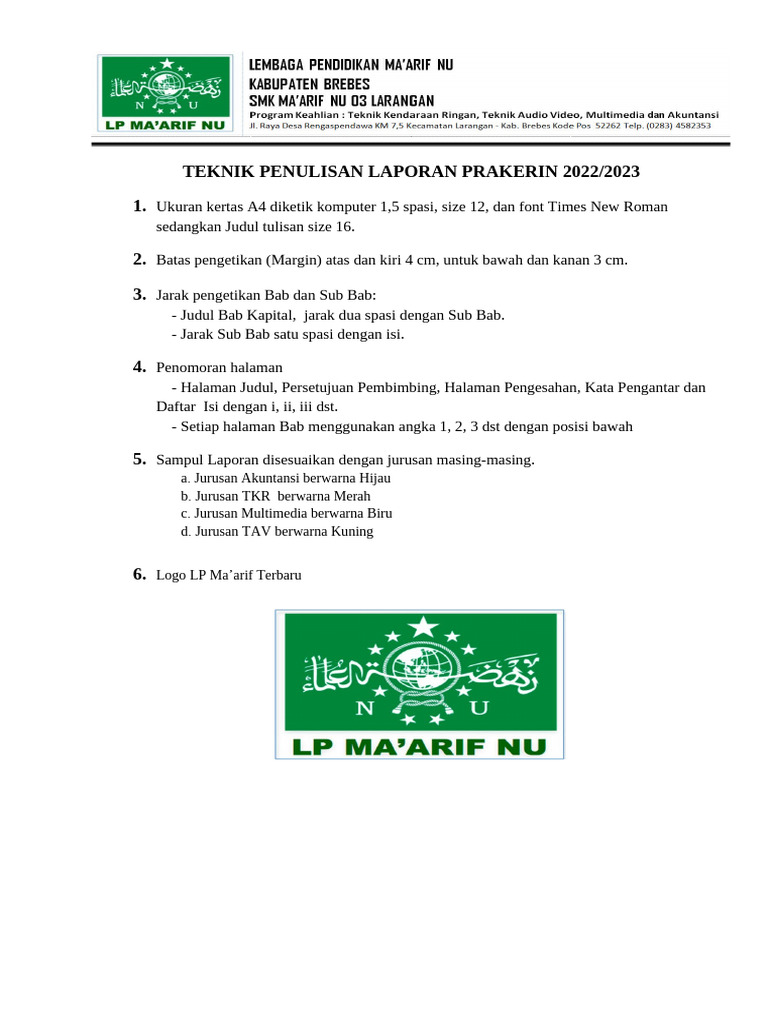 N U
LP MA'ARIF NU

LEMBAGA PENDIDIKAN MA'ARIF NU
KABUPATEN BREBES
SMK MA'ARIF NU 03 LARANGAN
Program Keahlian : Teknik Kendaraan Ringan, Teknik Audio Video, Multimedia dan Akuntansi
Jl. Raya Desa Rengaspendawa KM 7,5 Kecamatan Larangan - Kab. Brebes Kode Pos 52262 Telp. (0283) 4582353

TEKNIK PENULISAN LAPORAN PRAKERIN 2022/2023

1. Ukuran kertas A4 diketik komputer 1,5 spasi, size 12, dan font Times New Roman sedangkan Judul tulisan size 16.

2. Batas pengetikan (Margin) atas dan kiri 4 cm, untuk bawah dan kanan 3 cm.

3. Jarak pengetikan Bab dan Sub Bab:
- Judul Bab Kapital, jarak dua spasi dengan Sub Bab.
- Jarak Sub Bab satu spasi dengan isi.

4. Penomoran halaman
- Halaman Judul, Persetujuan Pembimbing, Halaman Pengesahan, Kata Pengantar dan Daftar Isi dengan i, ii, iii dst.
- Setiap halaman Bab menggunakan angka 1, 2, 3 dst dengan posisi bawah

5. Sampul Laporan disesuaikan dengan jurusan masing-masing.
a. Jurusan Akuntansi berwarna Hijau
b. Jurusan TKR berwarna Merah
c. Jurusan Multimedia berwarna Biru
d. Jurusan TAV berwarna Kuning

6. Logo LP Ma'arif Terbaru

N U
LP MA'ARIF NU